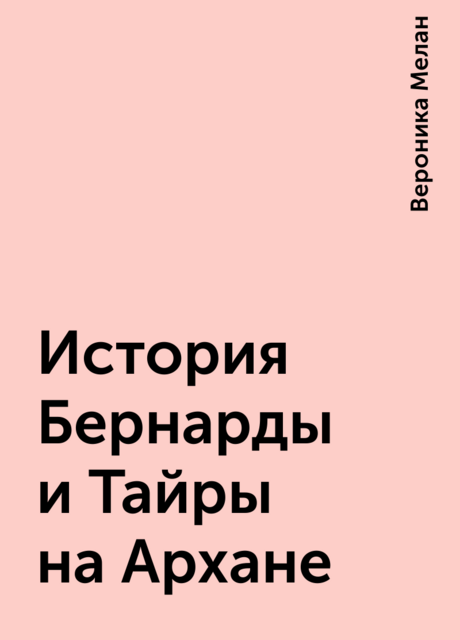 Вероника Мелан

История Бернарды и Тайры на Архане